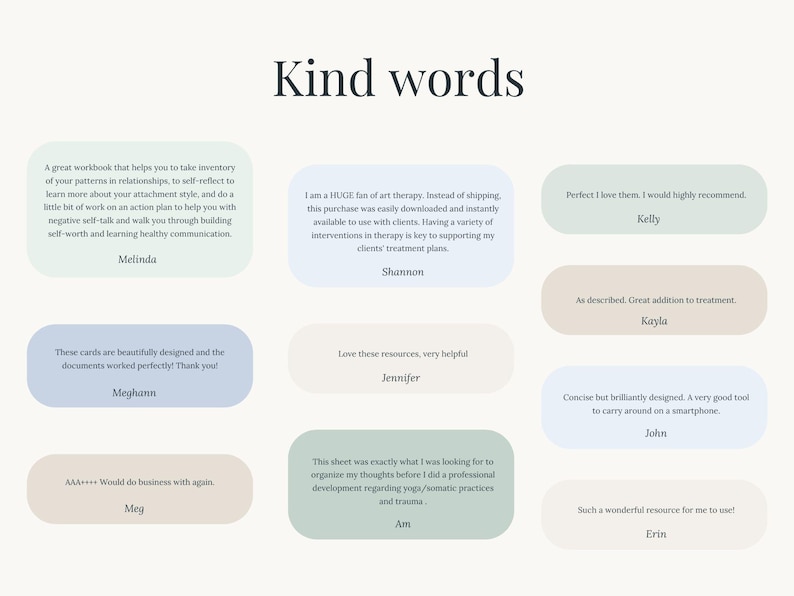 Kind words

A great workbook that helps you to take inventory of your patterns in relationships, to self-reflect to learn more about your attachment style, and do a little bit of work on an action plan to help you with negative self-talk and walk you through building self-worth and learning healthy communication.

Melinda

These cards are beautifully designed and the documents worked perfectly! Thank you!

Meghann

AAA++++ Would do business with again.

Meg

I am a HUGE fan of art therapy. Instead of shipping, this purchase was easily downloaded and instantly available to use with clients. Having a variety of interventions in therapy is key to supporting my clients' treatment plans.

Shannon

Love these resources, very helpful

Jennifer

This sheet was exactly what I was looking for to organize my thoughts before I did a professional development regarding yoga/somatic practices and trauma .

Am

Perfect I love them. I would highly recommend.

Kelly

As described. Great addition to treatment.

Kayla

Concise but brilliantly designed. A very good tool to carry around on a smartphone.

John

Such a wonderful resource for me to use!

Erin